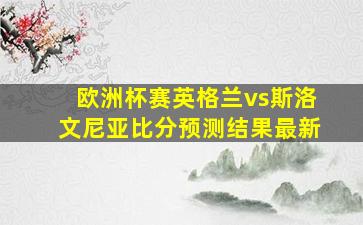 欧洲杯赛英格兰vs斯洛文尼亚比分预测结果最新